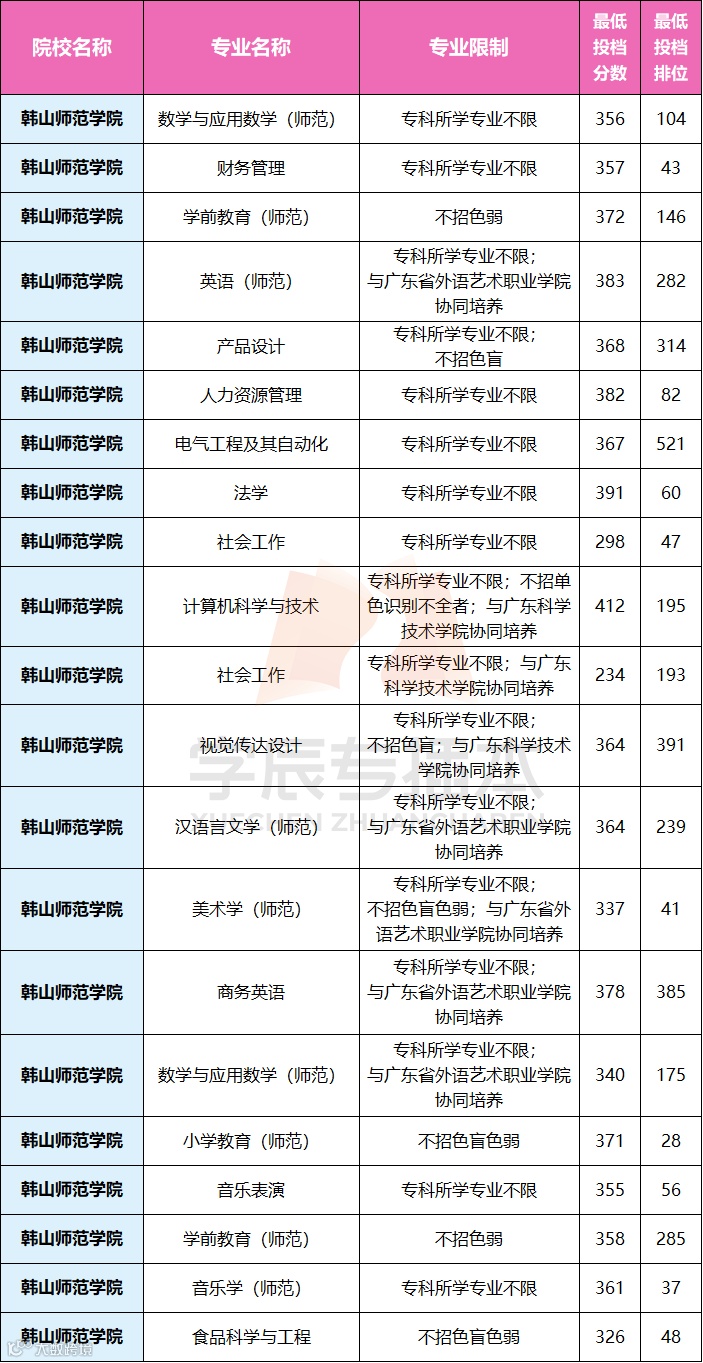 | 院校名称 | 专业名称 | 专业限制 | 最低投档分数 | 最低投档排位 |
|---|---|---|---|---|
| 韩山师范学院 | 数学与应用数学（师范） | 专科所学专业不限 | 356 | 104 |
| 韩山师范学院 | 财务管理 | 专科所学专业不限 | 357 | 43 |
| 韩山师范学院 | 学前教育（师范） | 不招色弱 | 372 | 146 |
| 韩山师范学院 | 英语（师范） | 专科所学专业不限；与广东省外语艺术职业学院协同培养 | 383 | 282 |
| 韩山师范学院 | 产品设计 | 专科所学专业不限；不招色盲 | 368 | 314 |
| 韩山师范学院 | 人力资源管理 | 专科所学专业不限 | 382 | 82 |
| 韩山师范学院 | 电气工程及其自动化 | 专科所学专业不限 | 367 | 521 |
| 韩山师范学院 | 法学 | 专科所学专业不限 | 391 | 60 |
| 韩山师范学院 | 社会工作 | 专科所学专业不限 | 298 | 47 |
| 韩山师范学院 | 计算机科学与技术 | 专科所学专业不限；不招单色识别不全者；与广东科学技术学院协同培养 | 412 | 195 |
| 韩山师范学院 | 社会工作 | 专科所学专业不限；与广东科学技术学院协同培养 | 234 | 193 |
| 韩山师范学院 | 视觉传达设计 | 专科所学专业不限；不招色盲；与广东科学技术学院协同培养 | 364 | 391 |
| 韩山师范学院 | 汉语言文学（师范） | 专科所学专业不限；与广东省外语艺术职业学院协同培养 | 364 | 239 |
| 韩山师范学院 | 美术学（师范） | 专科所学专业不限；不招色盲色弱；与广东省外语艺术职业学院协同培养 | 337 | 41 |
| 韩山师范学院 | 商务英语 | 专科所学专业不限；与广东省外语艺术职业学院协同培养 | 378 | 385 |
| 韩山师范学院 | 数学与应用数学（师范） | 专科所学专业不限；与广东省外语艺术职业学院协同培养 | 340 | 175 |
| 韩山师范学院 | 小学教育（师范） | 不招色盲色弱 | 371 | 28 |
| 韩山师范学院 | 音乐表演 | 专科所学专业不限 | 355 | 56 |
| 韩山师范学院 | 学前教育（师范） | 不招色弱 | 358 | 285 |
| 韩山师范学院 | 音乐学（师范） | 专科所学专业不限 | 361 | 37 |
| 韩山师范学院 | 食品科学与工程 | 不招色盲色弱 | 326 | 48 |

学辰专插本